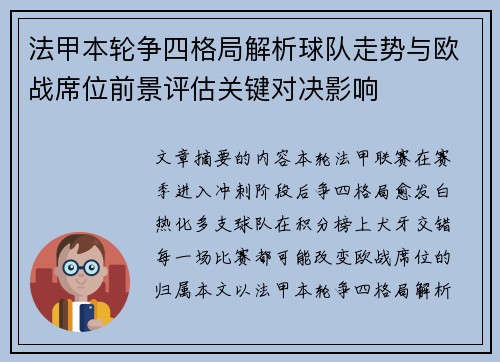 法甲本轮争四格局解析球队走势与欧战席位前景评估关键对决影响

文章摘要的内容本轮法甲联赛在赛季进入冲刺阶段后争四格局愈发白热化多支球队在积分榜上犬牙交错每一场比赛都可能改变欧战席位的归属本文以法甲本轮争四格局解析